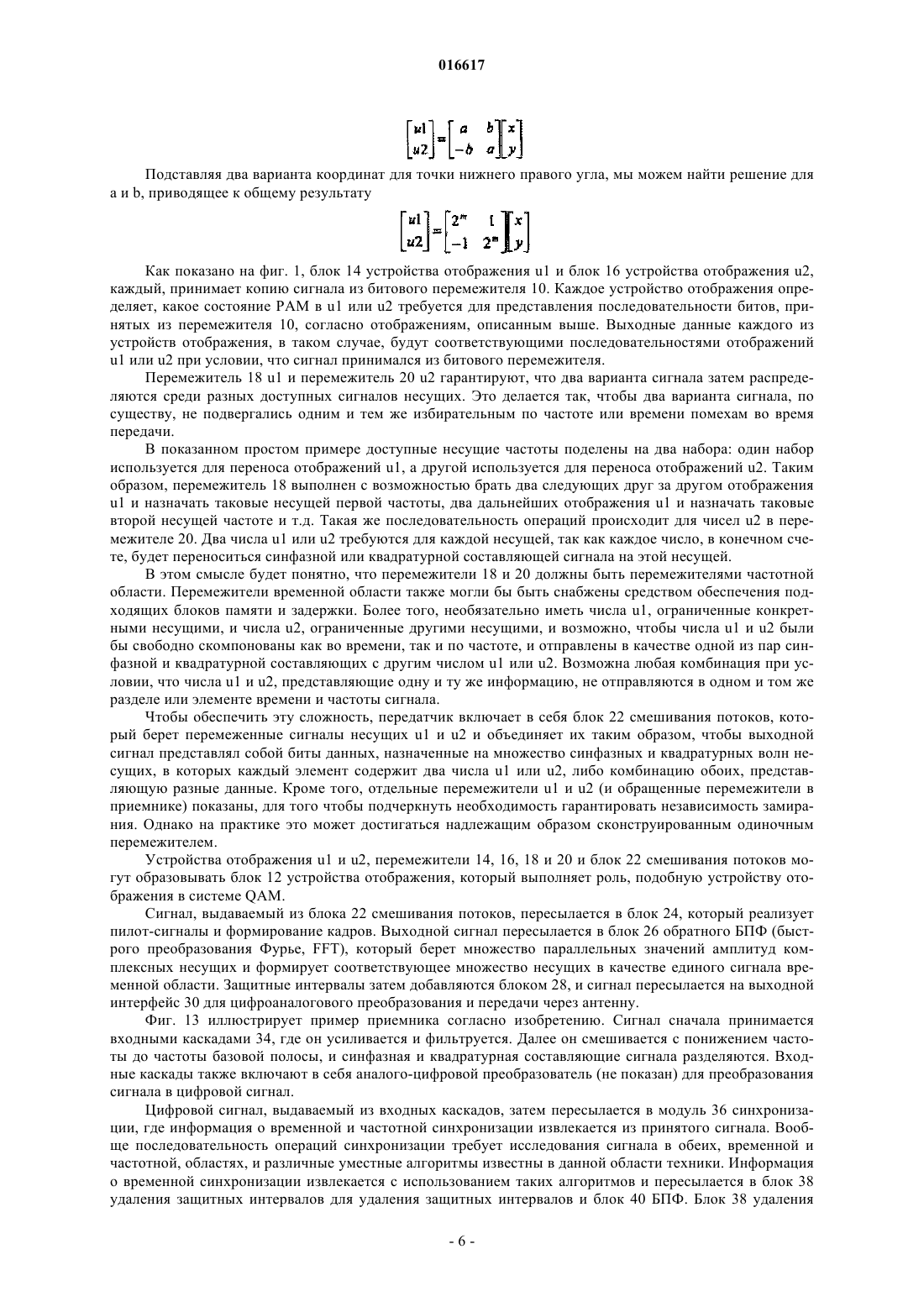 016617

$\begin{bmatrix} u1 \\ u2 \end{bmatrix} = \begin{bmatrix} a & b \\ -b & a \end{bmatrix} \begin{bmatrix} x \\ y \end{bmatrix}$

Подставляя два варианта координат для точки нижнего правого угла, мы можем найти решение для a и b, приводящее к общему результату

$\begin{bmatrix} u1 \\ u2 \end{bmatrix} = \begin{bmatrix} 2^m & 1 \\ -1 & 2^m \end{bmatrix} \begin{bmatrix} x \\ y \end{bmatrix}$

Как показано на фиг. 1, блок 14 устройства отображения u1 и блок 16 устройства отображения u2, каждый, принимает копию сигнала из битового перемежителя 10. Каждое устройство отображения определяет, какое состояние PAM в u1 или u2 требуется для представления последовательности битов, принятых из перемежителя 10, согласно отображениям, описанным выше. Выходные данные каждого из устройств отображения, в таком случае, будут соответствующими последовательностями отображений u1 или u2 при условии, что сигнал принимался из битового перемежителя.

Перемежитель 18 u1 и перемежитель 20 u2 гарантируют, что два варианта сигнала затем распределяются среди разных доступных сигналов несущих. Это делается так, чтобы два варианта сигнала, по существу, не подвергались одним и тем же избирательным по частоте или времени помехам во время передачи.

В показанном простом примере доступные несущие частоты поделены на два набора: один набор используется для переноса отображений u1, а другой используется для переноса отображений u2. Таким образом, перемежитель 18 выполнен с возможностью брать два следующих друг за другом отображения u1 и назначать таковые несущей первой частоты, два дальнейших отображения u1 и назначать таковые второй несущей частоте и т.д. Такая же последовательность операций происходит для чисел u2 в перемежителе 20. Два числа u1 или u2 требуются для каждой несущей, так как каждое число, в конечном счете, будет переноситься синфазной или квадратурной составляющей сигнала на этой несущей.

В этом смысле будет понятно, что перемежители 18 и 20 должны быть перемежителями частотной области. Перемежители временной области также могли бы быть снабжены средством обеспечения подходящих блоков памяти и задержки. Более того, необязательно иметь числа u1, ограниченные конкретными несущими, и числа u2, ограниченные другими несущими, и возможно, чтобы числа u1 и u2 были бы свободно скомпонованы как во времени, так и по частоте, и отправлены в качестве одной из пар синфазной и квадратурной составляющих с другим числом u1 или u2. Возможна любая комбинация при условии, что числа u1 и u2, представляющие одну и ту же информацию, не отправляются в одном и том же разделе или элементе времени и частоты сигнала.

Чтобы обеспечить эту сложность, передатчик включает в себя блок 22 смешивания потоков, который берет перемеженные сигналы несущих u1 и u2 и объединяет их таким образом, чтобы выходной сигнал представлял собой биты данных, назначенные на множество синфазных и квадратурных волн несущих, в которых каждый элемент содержит два числа u1 или u2, либо комбинацию обоих, представляющую разные данные. Кроме того, отдельные перемежители u1 и u2 (и обращенные перемежители в приемнике) показаны, для того чтобы подчеркнуть необходимость гарантировать независимость замирания. Однако на практике это может достигаться надлежащим образом сконструированным одиночным перемежителем.

Устройства отображения u1 и u2, перемежители 14, 16, 18 и 20 и блок 22 смешивания потоков могут образовывать блок 12 устройства отображения, который выполняет роль, подобную устройству отображения в системе QAM.

Сигнал, выдаваемый из блока 22 смешивания потоков, пересылается в блок 24, который реализует пилот-сигналы и формирование кадров. Выходной сигнал пересылается в блок 26 обратного БПФ (быстрого преобразования Фурье, FFT), который берет множество параллельных значений амплитуд комплексных несущих и формирует соответствующее множество несущих в качестве единого сигнала временной области. Защитные интервалы затем добавляются блоком 28, и сигнал пересылается на выходной интерфейс 30 для цифроаналогового преобразования и передачи через антенну.

Фиг. 13 иллюстрирует пример приемника согласно изобретению. Сигнал сначала принимается входными каскадами 34, где он усиливается и фильтруется. Далее он смешивается с понижением частоты до частоты базовой полосы, и синфазная и квадратурная составляющие сигнала разделяются. Входные каскады также включают в себя аналого-цифровой преобразователь (не показан) для преобразования сигнала в цифровой сигнал.

Цифровой сигнал, выдаваемый из входных каскадов, затем пересылается в модуль 36 синхронизации, где информация о временной и частотной синхронизации извлекается из принятого сигнала. Вообще последовательность операций синхронизации требует исследования сигнала в обеих, временной и частотной, областях, и различные уместные алгоритмы известны в данной области техники. Информация о временной синхронизации извлекается с использованием таких алгоритмов и пересылается в блок 38 удаления защитных интервалов для удаления защитных интервалов и блок 40 БПФ. Блок 38 удаления

- 6 -